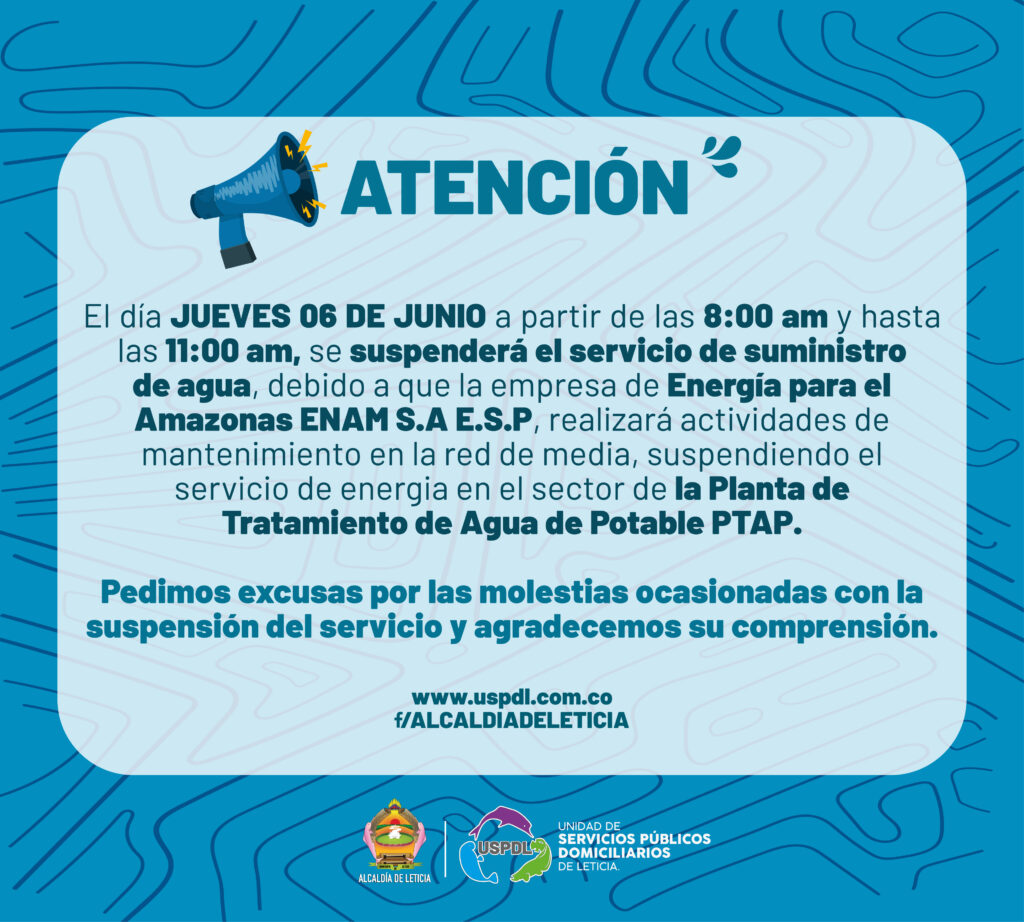 ATENCIÓN

El día JUEVES 06 DE JUNIO a partir de las 8:00 am y hasta las 11:00 am, se suspenderá el servicio de suministro de agua, debido a que la empresa de Energía para el Amazonas ENAM S.A E.S.P, realizará actividades de mantenimiento en la red de media, suspendiendo el servicio de energia en el sector de la Planta de Tratamiento de Agua de Potable PTAP.

Pedimos excusas por las molestias ocasionadas con la suspensión del servicio y agradecemos su comprensión.

www.uspdl.com.co
f/ALCALDIADELETICIA

ALCALDÍA DE LETICIA

USPDL

UNIDAD DE
SERVICIOS PÚBLICOS
DOMICILIARIOS
DE LETICIA.